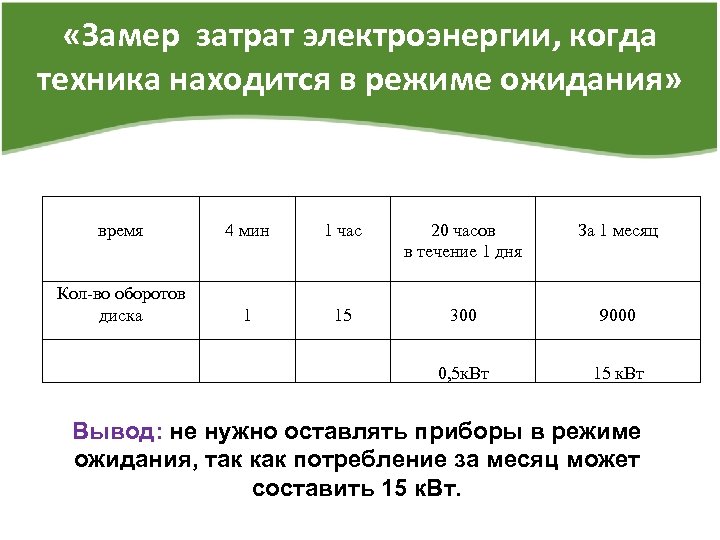 «Замер  затрат электроэнергии, когда техника находится в режиме ожидания»

| время | 4 мин | 1 час | 20 часов в течение 1 дня | За 1 месяц |
|---|---|---|---|---|
| Кол-во оборотов диска | 1 | 15 | 300 | 9000 |
| | | | 0,5кВт | 15 кВт |

Вывод: не нужно оставлять приборы в режиме ожидания, так как потребление за месяц может составить 15 кВт.